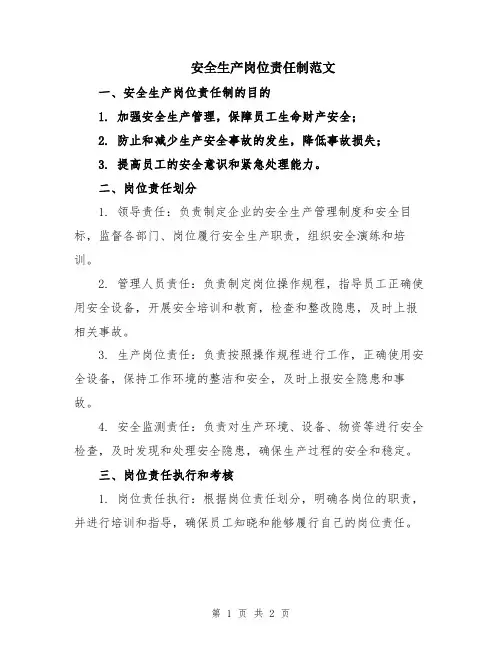 安全生产岗位责任制范文

一、安全生产岗位责任制的目的

1. 加强安全生产管理，保障员工生命财产安全；

2. 防止和减少生产安全事故的发生，降低事故损失；

3. 提高员工的安全意识和紧急处理能力。

二、岗位责任划分

1. 领导责任：负责制定企业的安全生产管理制度和安全目标，监督各部门、岗位履行安全生产职责，组织安全演练和培训。

2. 管理人员责任：负责制定岗位操作规程，指导员工正确使用安全设备，开展安全培训和教育，检查和整改隐患，及时上报相关事故。

3. 生产岗位责任：负责按照操作规程进行工作，正确使用安全设备，保持工作环境的整洁和安全，及时上报安全隐患和事故。

4. 安全监测责任：负责对生产环境、设备、物资等进行安全检查，及时发现和处理安全隐患，确保生产过程的安全和稳定。

三、岗位责任执行和考核

1. 岗位责任执行：根据岗位责任划分，明确各岗位的职责，并进行培训和指导，确保员工知晓和能够履行自己的岗位责任。

第 1 页 共 2 页